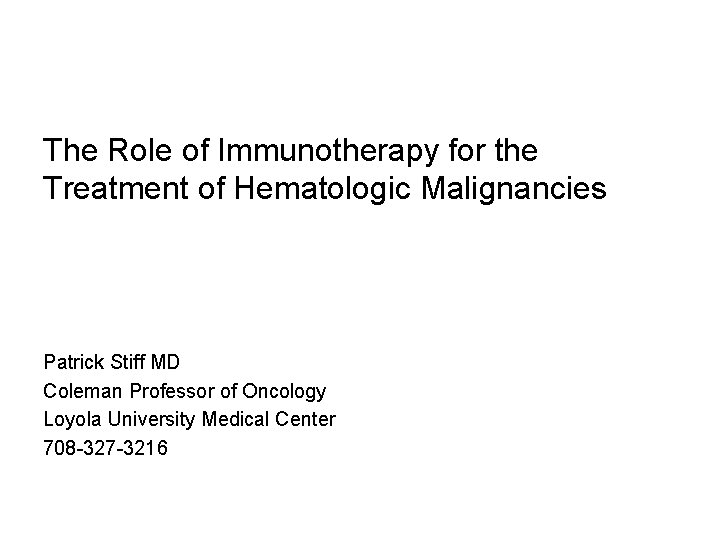 The Role of Immunotherapy for the Treatment of Hematologic Malignancies

Patrick Stiff MD
Coleman Professor of Oncology
Loyola University Medical Center
708-327-3216